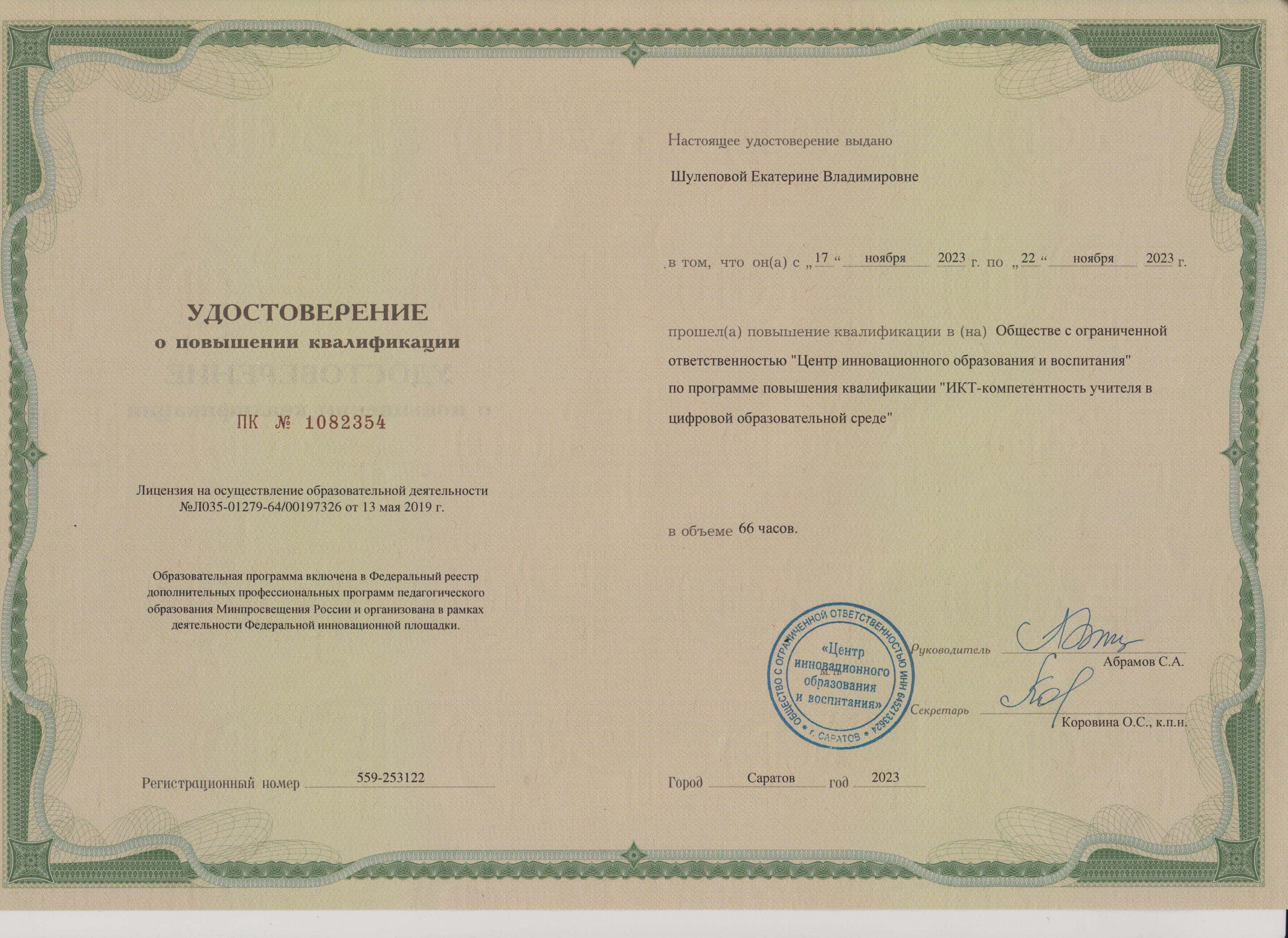 УДОСТОВЕРЕНИЕ
о повышении квалификации

ПК № 1082354

Лицензия на осуществление образовательной деятельности №Л035-01279-64/00197326 от 13 мая 2019 г.

Образовательная программа включена в Федеральный реестр дополнительных профессиональных программ педагогического образования Минпросвещения России и организована в рамках деятельности Федеральной инновационной площадки.

Регистрационный номер 559-253122

Настоящее удостоверение выдано

Шулеповой Екатерине Владимировне

в том, что он(а) с „17“ ноября 2023 г. по „22“ ноября 2023 г.

прошел(а) повышение квалификации в (на) Обществе с ограниченной ответственностью "Центр инновационного образования и воспитания" по программе повышения квалификации "ИКТ-компетентность учителя в цифровой образовательной среде"

в объеме 66 часов.

ОБЩЕСТВО С ОГРАНИЧЕННОЙ ОТВЕТСТВЕННОСТЬЮ ИНН 6452133624 * г. САРАТОВ * «Центр инновационного образования и воспитания»

М.П.

Руководитель Абрамов С.А.

Секретарь Коровина О.С., к.п.н.

Город Саратов год 2023